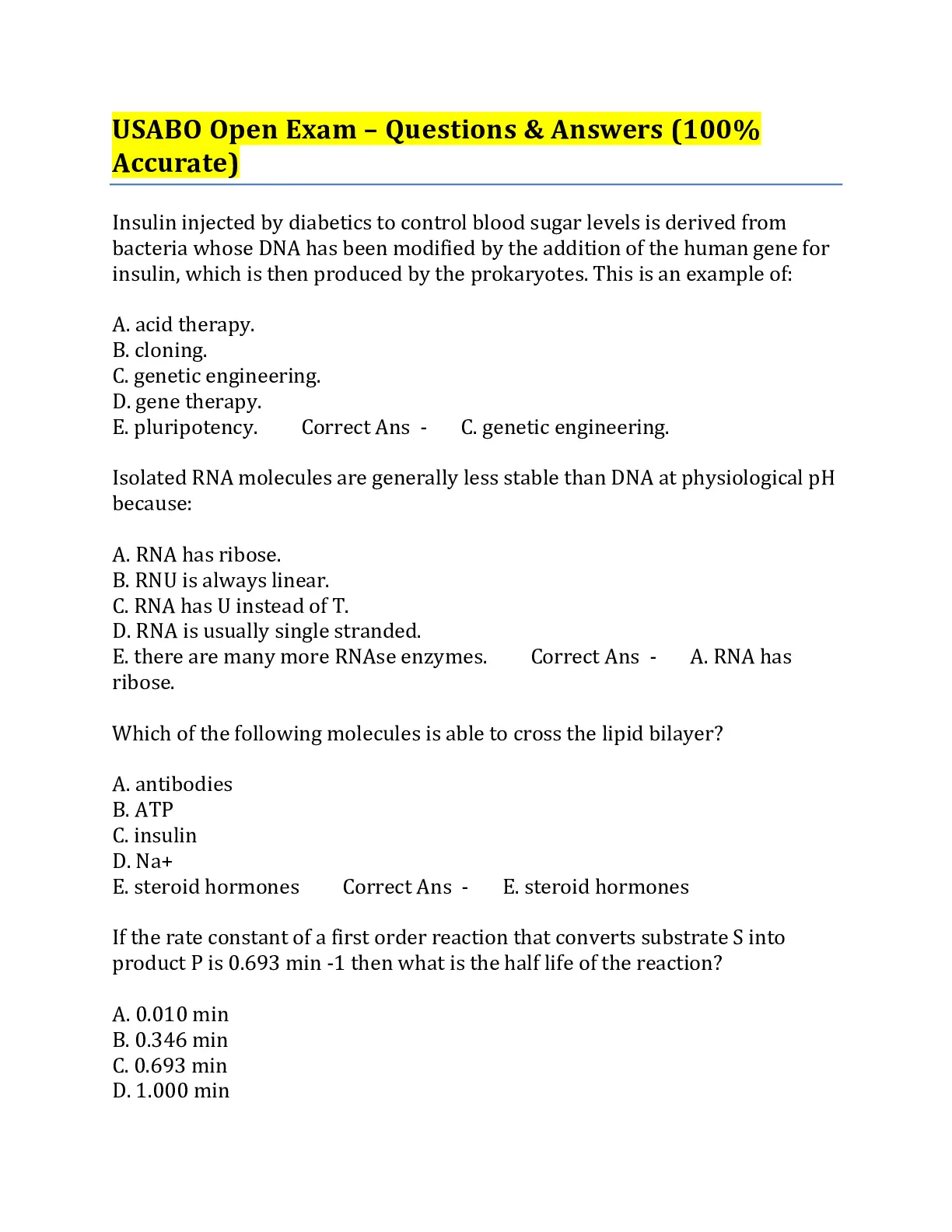 USABO Open Exam – Questions & Answers (100% Accurate)

Insulin injected by diabetics to control blood sugar levels is derived from bacteria whose DNA has been modified by the addition of the human gene for insulin, which is then produced by the prokaryotes. This is an example of:

A. acid therapy.
B. cloning.
C. genetic engineering.
D. gene therapy.
E. pluripotency. Correct Ans - C. genetic engineering.

Isolated RNA molecules are generally less stable than DNA at physiological pH because:

A. RNA has ribose.
B. RNU is always linear.
C. RNA has U instead of T.
D. RNA is usually single stranded.
E. there are many more RNAse enzymes. Correct Ans - A. RNA has ribose.

Which of the following molecules is able to cross the lipid bilayer?

A. antibodies
B. ATP
C. insulin
D. Na+
E. steroid hormones Correct Ans - E. steroid hormones

If the rate constant of a first order reaction that converts substrate S into product P is 0.693 min -1 then what is the half life of the reaction?

A. 0.010 min
B. 0.346 min
C. 0.693 min
D. 1.000 min